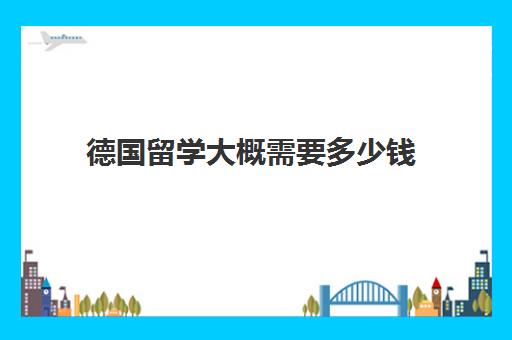 德国留学大概需要多少钱